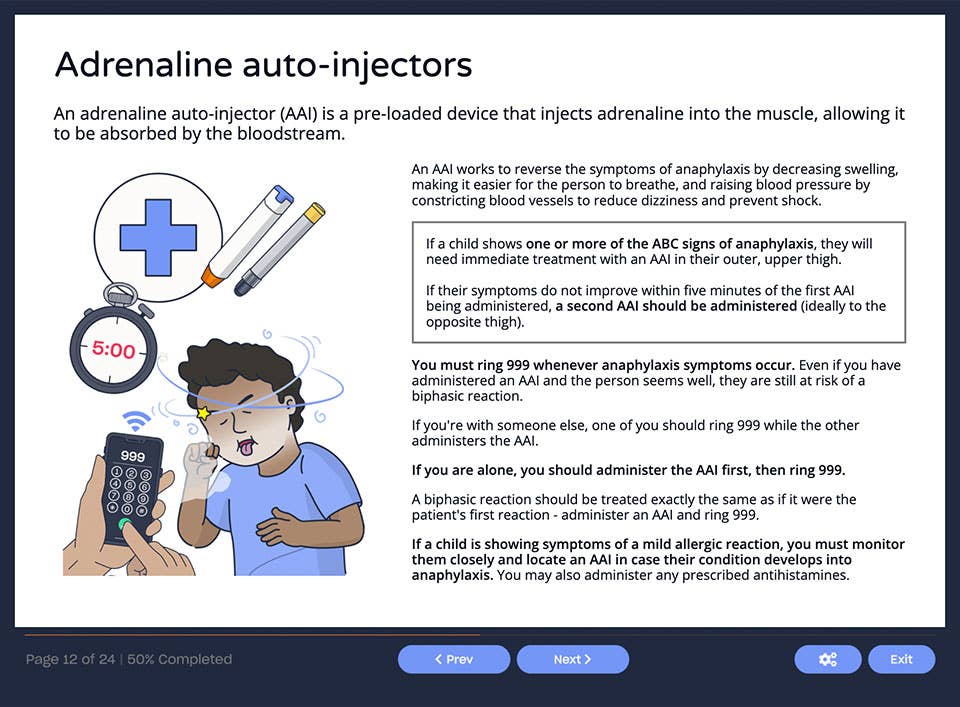 Adrenaline auto-injectors

An adrenaline auto-injector (AAI) is a pre-loaded device that injects adrenaline into the muscle, allowing it to be absorbed by the bloodstream.

5:00

999

An AAI works to reverse the symptoms of anaphylaxis by decreasing swelling, making it easier for the person to breathe, and raising blood pressure by constricting blood vessels to reduce dizziness and prevent shock.

If a child shows one or more of the ABC signs of anaphylaxis, they will need immediate treatment with an AAI in their outer, upper thigh.

If their symptoms do not improve within five minutes of the first AAI being administered, a second AAI should be administered (ideally to the opposite thigh).

You must ring 999 whenever anaphylaxis symptoms occur. Even if you have administered an AAI and the person seems well, they are still at risk of a biphasic reaction.

If you're with someone else, one of you should ring 999 while the other administers the AAI.

If you are alone, you should administer the AAI first, then ring 999.

A biphasic reaction should be treated exactly the same as if it were the patient's first reaction - administer an AAI and ring 999.

If a child is showing symptoms of a mild allergic reaction, you must monitor them closely and locate an AAI in case their condition develops into anaphylaxis. You may also administer any prescribed antihistamines.

Page 12 of 24 | 50% Completed

< Prev

Next >

Exit